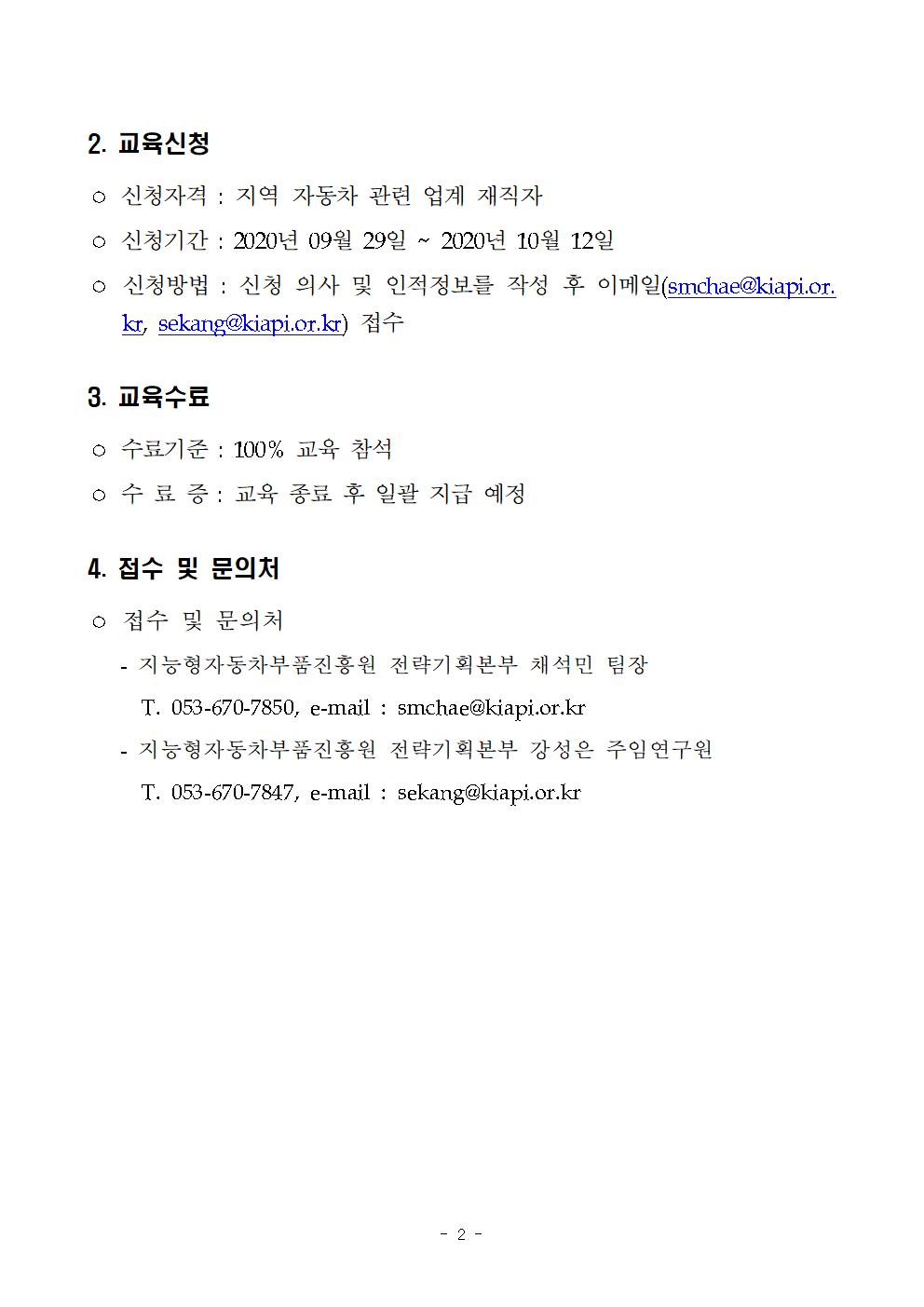 2. 교육신청

○ 신청자격 : 지역 자동차 관련 업계 재직자

○ 신청기간 : 2020년 09월 29일 ~ 2020년 10월 12일

○ 신청방법 : 신청 의사 및 인적정보를 작성 후 이메일(smchae@kiapi.or.kr, sekang@kiapi.or.kr) 접수

3. 교육수료

○ 수료기준 : 100% 교육 참석

○ 수 료 증 : 교육 종료 후 일괄 지급 예정

4. 접수 및 문의처

○ 접수 및 문의처

- 지능형자동차부품진흥원 전략기획본부 채석민 팀장
T. 053-670-7850, e-mail : smchae@kiapi.or.kr

- 지능형자동차부품진흥원 전략기획본부 강성은 주임연구원
T. 053-670-7847, e-mail : sekang@kiapi.or.kr

- 2 -